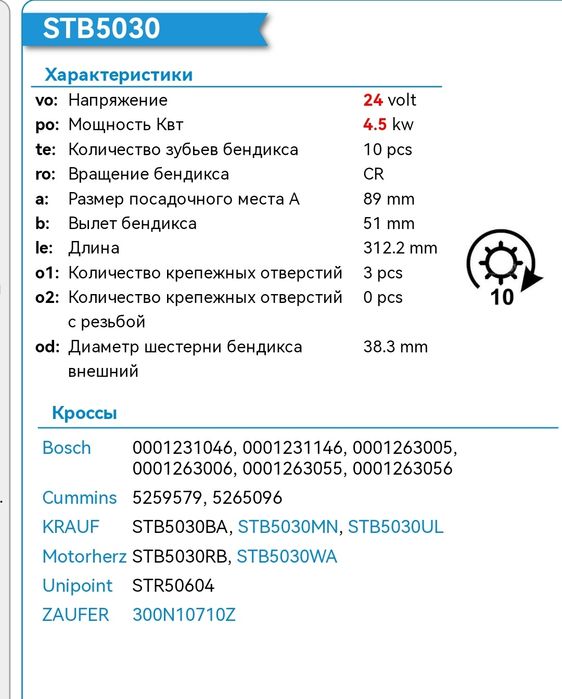 STB5030

Характеристики

| | | |
|---|---|---|
| vo: | Напряжение | 24 volt |
| po: | Мощность Квт | 4.5 kw |
| te: | Количество зубьев бендикса | 10 pcs |
| ro: | Вращение бендикса | CR |
| a: | Размер посадочного места А | 89 mm |
| b: | Вылет бендикса | 51 mm |
| le: | Длина | 312.2 mm |
| o1: | Количество крепежных отверстий | 3 pcs |
| o2: | Количество крепежных отверстий с резьбой | 0 pcs |
| od: | Диаметр шестерни бендикса внешний | 38.3 mm |

10

Кроссы

| | |
|---|---|
| Bosch | 0001231046, 0001231146, 0001263005, 0001263006, 0001263055, 0001263056 |
| Cummins | 5259579, 5265096 |
| KRAUF | STB5030BA, STB5030MN, STB5030UL |
| Motorherz | STB5030RB, STB5030WA |
| Unipoint | STR50604 |
| ZAUFER | 300N10710Z |